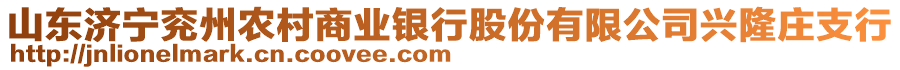 山东济宁兖州农村商业银行股份有限公司兴隆庄支行
http://jnlionelmark.cn.coovee.com